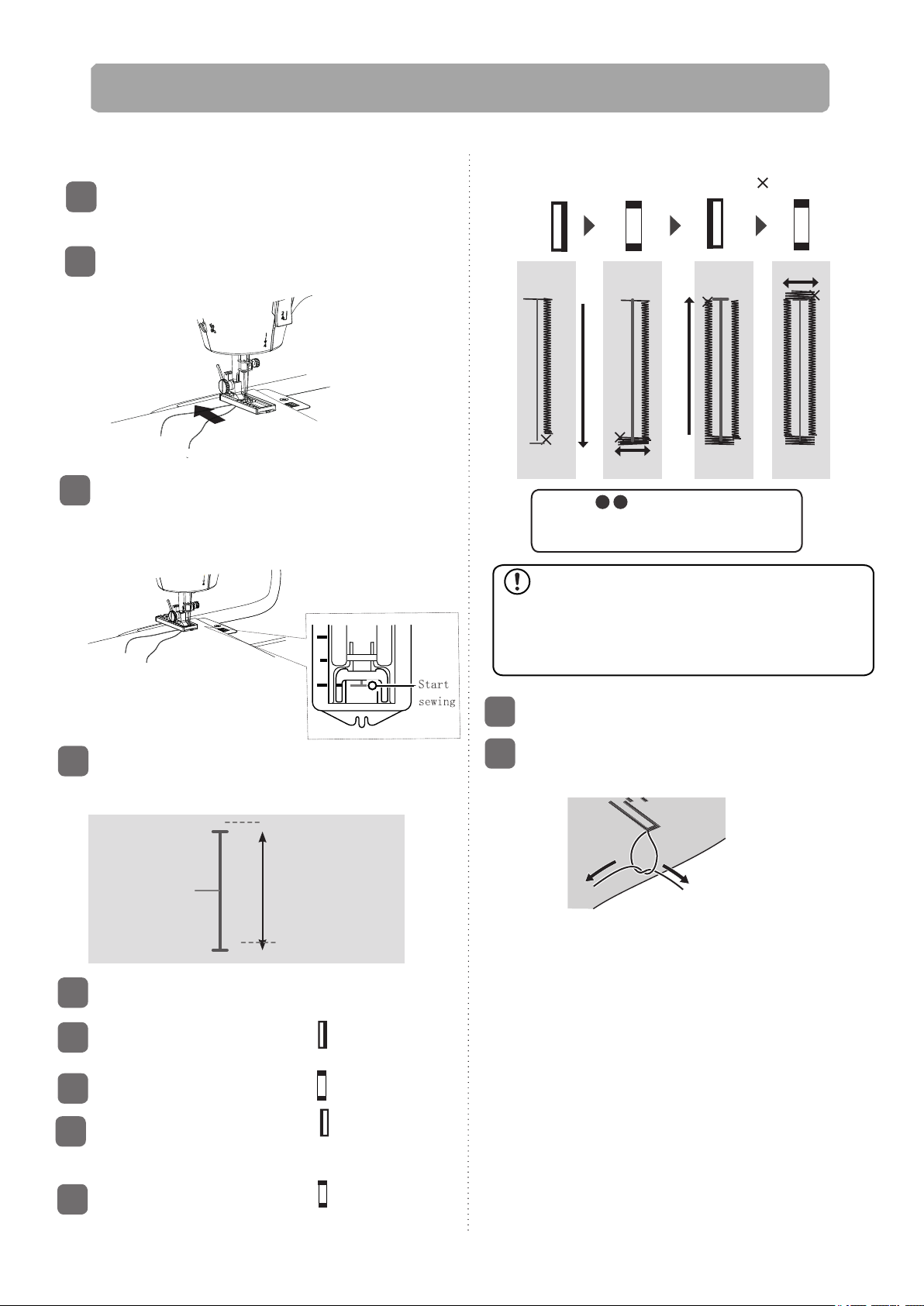 Start sewing